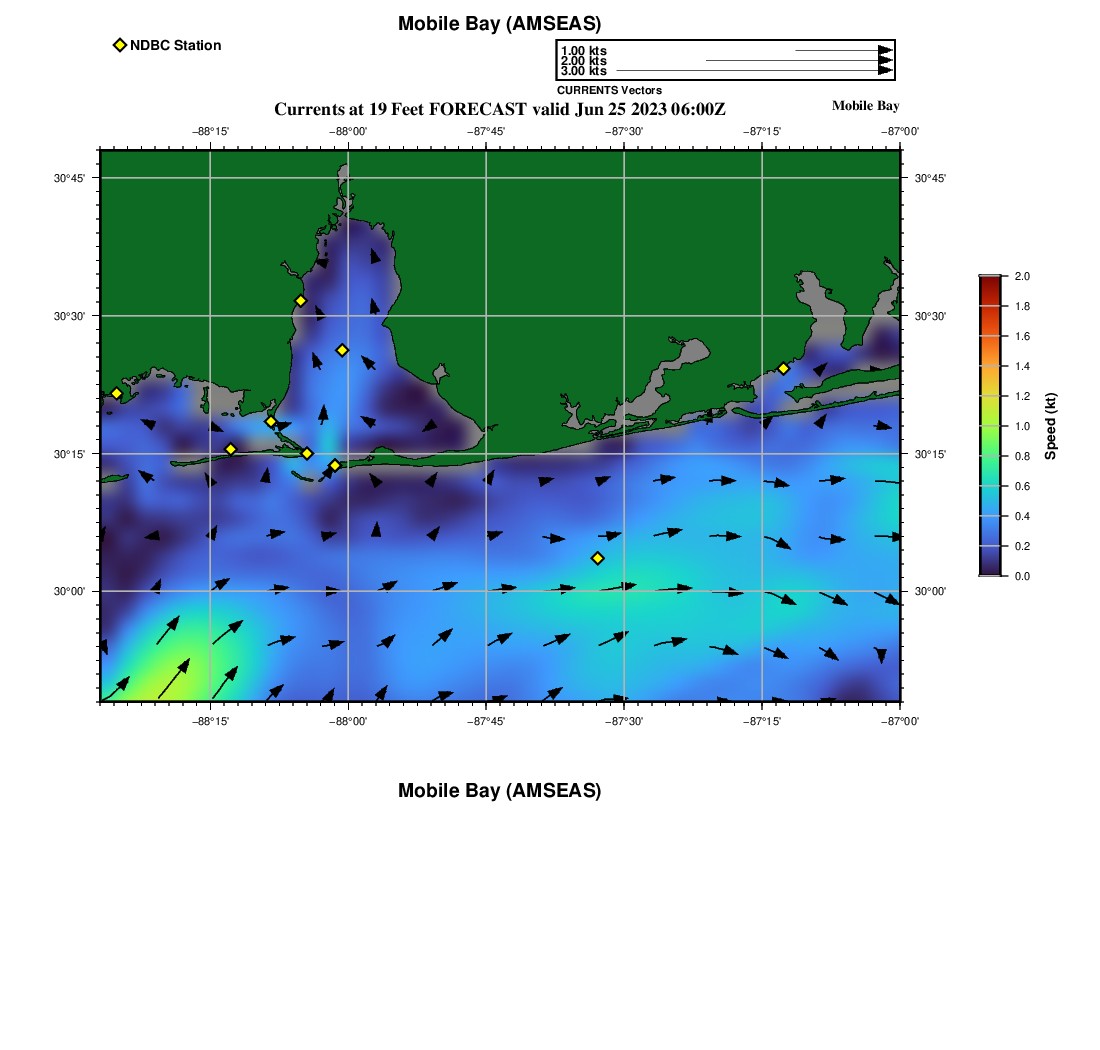 Mobile Bay (AMSEAS)

NDBC Station

1.00 kts
2.00 kts
3.00 kts
CURRENTS Vectors

Currents at 19 Feet FORECAST valid Jun 25 2023 06:00Z

Mobile Bay

−88°15'
−88°00'
−87°45'
−87°30'
−87°15'
−87°00'

30°45'
30°30'
30°15'
30°00'

30°45'
30°30'
30°15'
30°00'

−88°15'
−88°00'
−87°45'
−87°30'
−87°15'
−87°00'

2.0
1.8
1.6
1.4
1.2
1.0
0.8
0.6
0.4
0.2
0.0
Speed (kt)

Mobile Bay (AMSEAS)